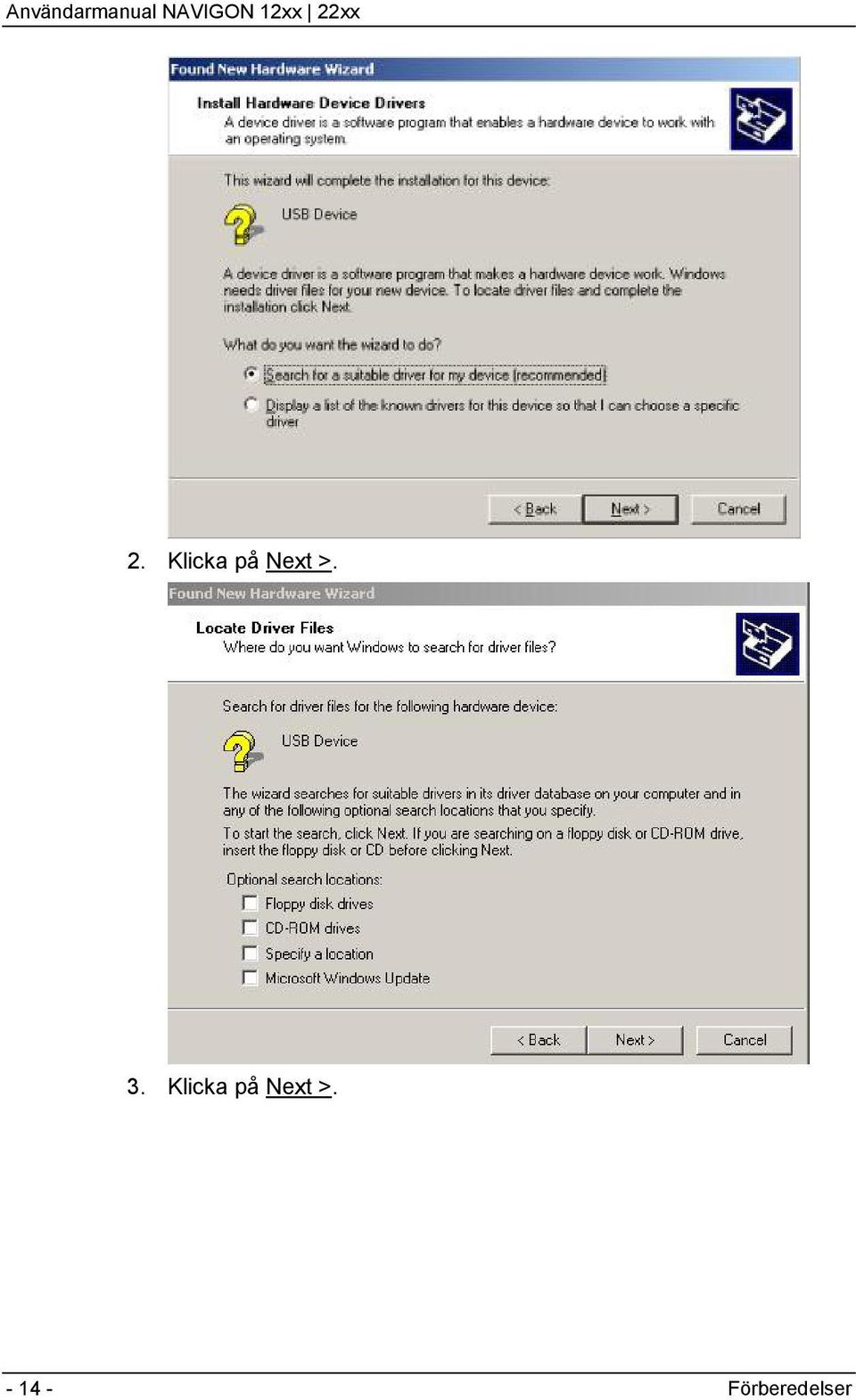 Användarmanual NAVIGON 12xx | 22xx

Found New Hardware Wizard

Install Hardware Device Drivers
A device driver is a software program that enables a hardware device to work with an operating system.

This wizard will complete the installation for this device:

USB Device

A device driver is a software program that makes a hardware device work. Windows needs driver files for your new device. To locate driver files and complete the installation click Next.

What do you want the wizard to do?

Search for a suitable driver for my device (recommended)

Display a list of the known drivers for this device so that I can choose a specific driver

< Back Next > Cancel

2. Klicka på Next >.

Found New Hardware Wizard

Locate Driver Files
Where do you want Windows to search for driver files?

Search for driver files for the following hardware device:

USB Device

The wizard searches for suitable drivers in its driver database on your computer and in any of the following optional search locations that you specify.

To start the search, click Next. If you are searching on a floppy disk or CD-ROM drive, insert the floppy disk or CD before clicking Next.

Optional search locations:

Floppy disk drives
CD-ROM drives
Specify a location
Microsoft Windows Update

< Back Next > Cancel

3. Klicka på Next >.

- 14 -

Förberedelser